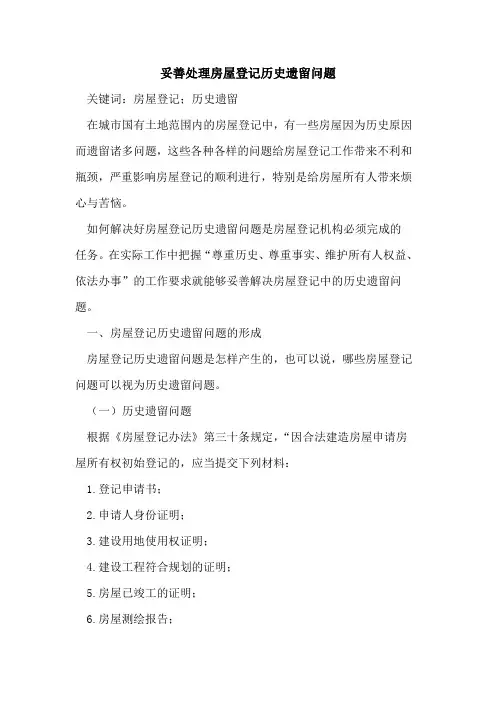 妥善处理房屋登记历史遗留问题

关键词：房屋登记；历史遗留

在城市国有土地范围内的房屋登记中，有一些房屋因为历史原因而遗留诸多问题，这些各种各样的问题给房屋登记工作带来不利和瓶颈，严重影响房屋登记的顺利进行，特别是给房屋所有人带来烦心与苦恼。

如何解决好房屋登记历史遗留问题是房屋登记机构必须完成的任务。在实际工作中把握“尊重历史、尊重事实、维护所有人权益、依法办事”的工作要求就能够妥善解决房屋登记中的历史遗留问题。

一、房屋登记历史遗留问题的形成

房屋登记历史遗留问题是怎样产生的，也可以说，哪些房屋登记问题可以视为历史遗留问题。

（一）历史遗留问题

根据《房屋登记办法》第三十条规定，“因合法建造房屋申请房屋所有权初始登记的，应当提交下列材料：

1. 登记申请书；

2. 申请人身份证明；

3. 建设用地使用权证明；

4. 建设工程符合规划的证明；

5. 房屋已竣工的证明；

6. 房屋测绘报告；